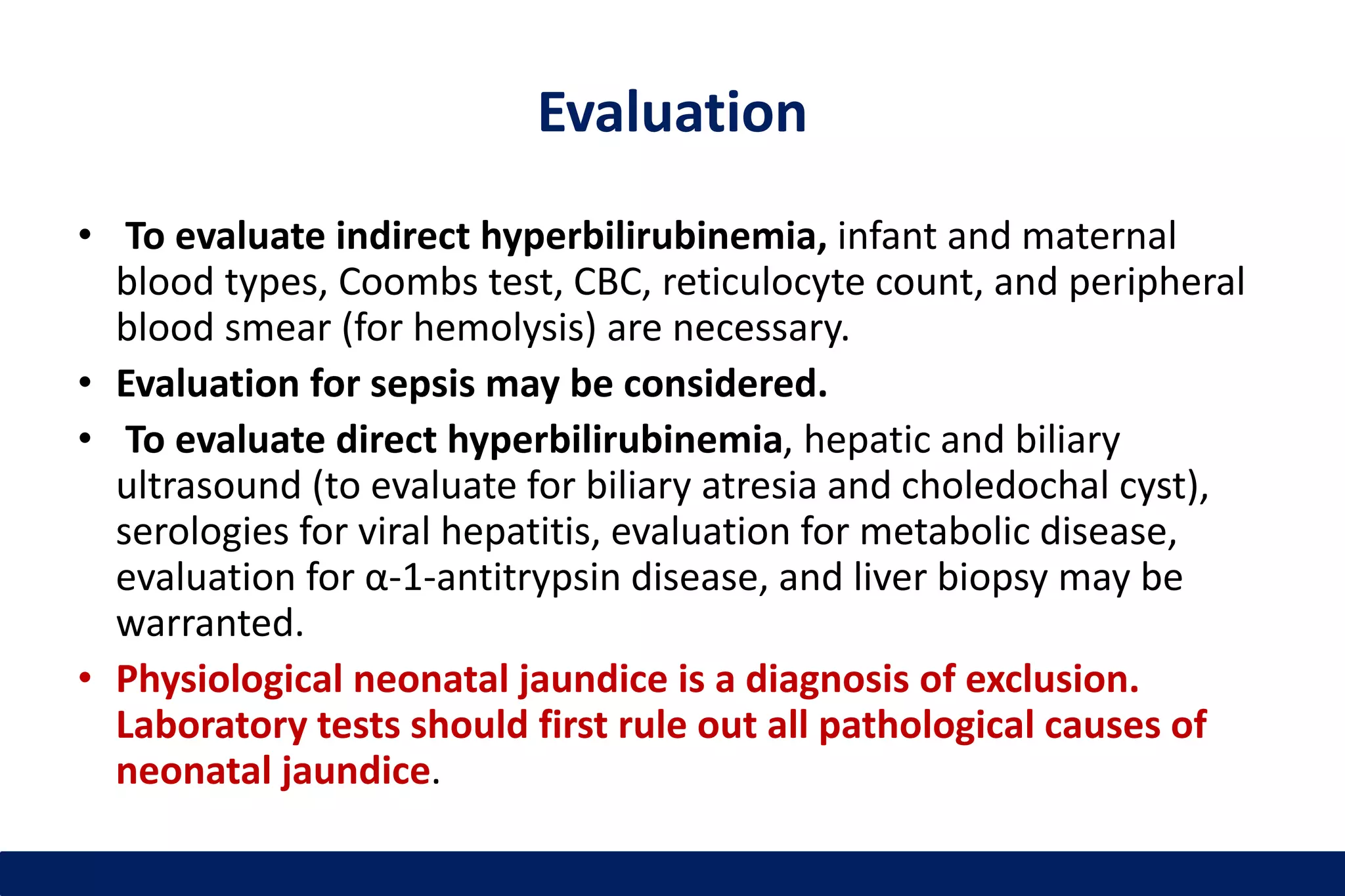 Evaluation

• To evaluate indirect hyperbilirubinemia, infant and maternal blood types, Coombs test, CBC, reticulocyte count, and peripheral blood smear (for hemolysis) are necessary.

• Evaluation for sepsis may be considered.

• To evaluate direct hyperbilirubinemia, hepatic and biliary ultrasound (to evaluate for biliary atresia and choledochal cyst), serologies for viral hepatitis, evaluation for metabolic disease, evaluation for α-1-antitrypsin disease, and liver biopsy may be warranted.

• Physiological neonatal jaundice is a diagnosis of exclusion. Laboratory tests should first rule out all pathological causes of neonatal jaundice.